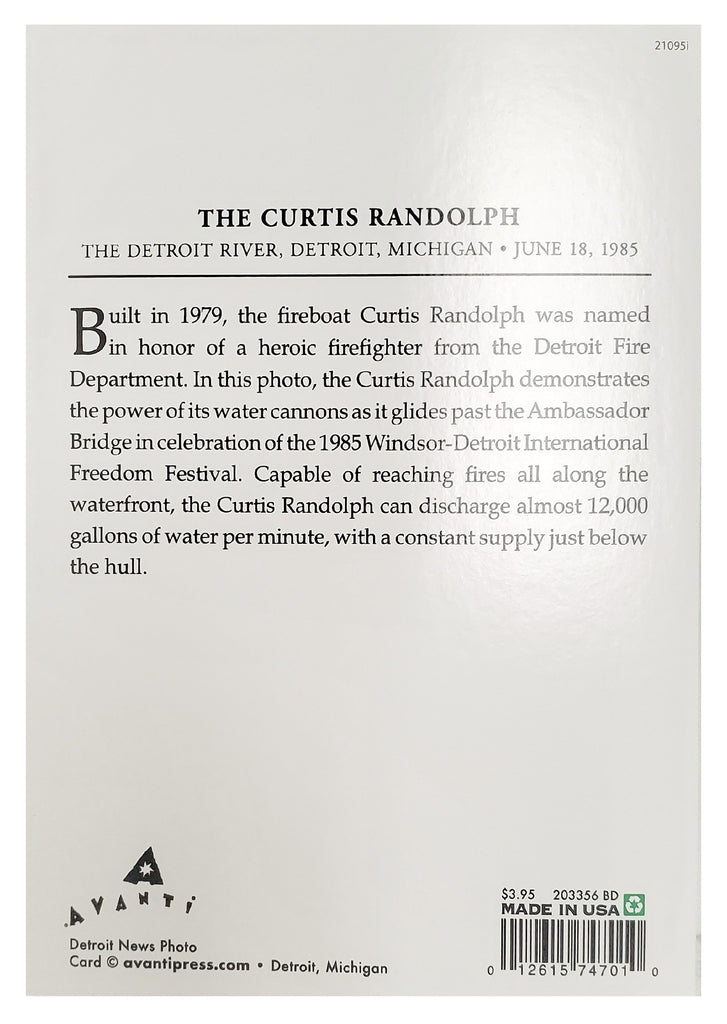 21095I

THE CURTIS RANDOLPH

THE DETROIT RIVER, DETROIT, MICHIGAN • JUNE 18, 1985

Built in 1979, the fireboat Curtis Randolph was named in honor of a heroic firefighter from the Detroit Fire Department. In this photo, the Curtis Randolph demonstrates the power of its water cannons as it glides past the Ambassador Bridge in celebration of the 1985 Windsor-Detroit International Freedom Festival. Capable of reaching fires all along the waterfront, the Curtis Randolph can discharge almost 12,000 gallons of water per minute, with a constant supply just below the hull.

AVANTI

Detroit News Photo
Card © avantipress.com • Detroit, Michigan

$3.95 203356 BD
MADE IN USA

0 12615 74701 0